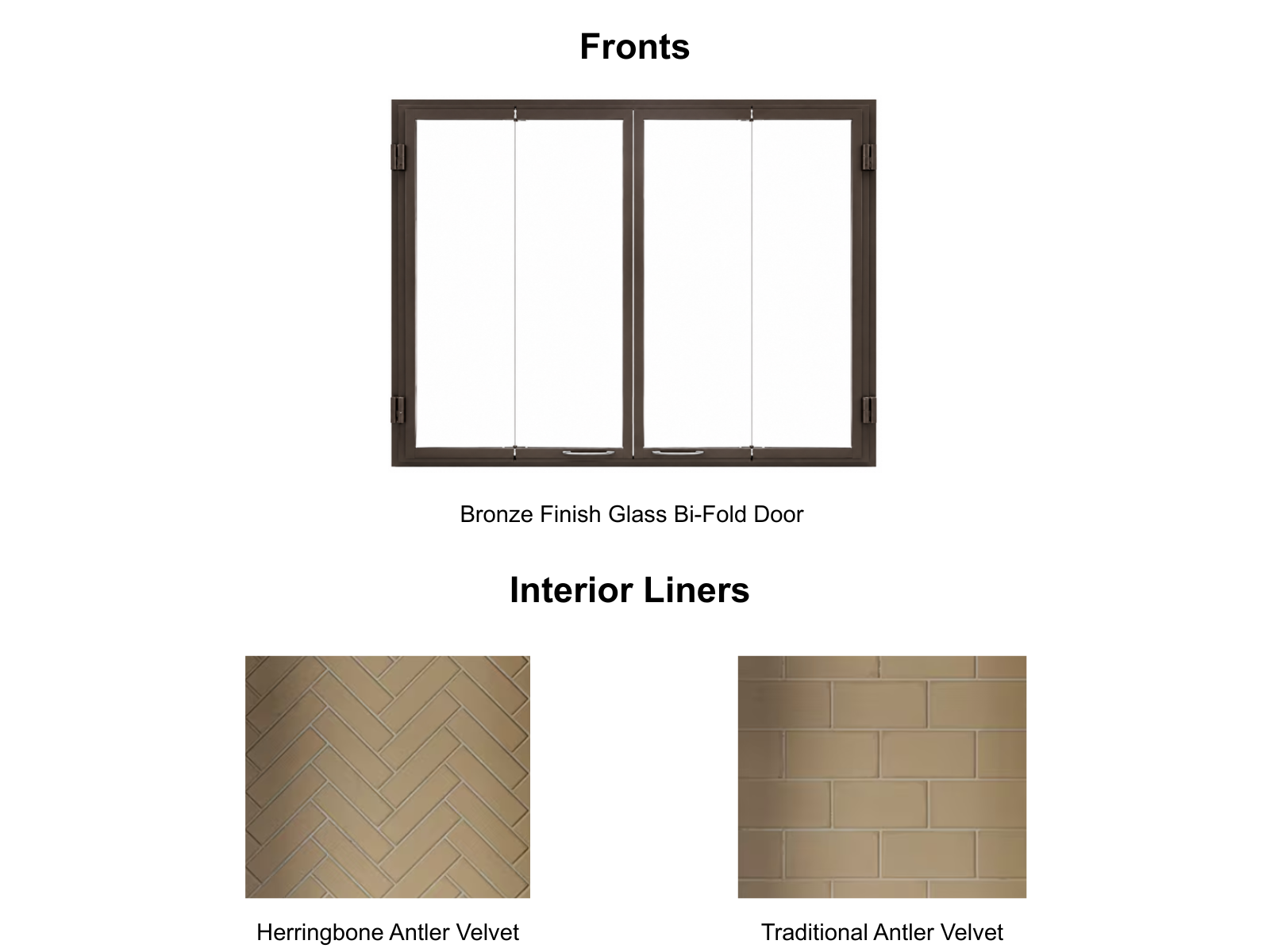 Fronts

Bronze Finish Glass Bi-Fold Door

Interior Liners

Herringbone Antler Velvet

Traditional Antler Velvet